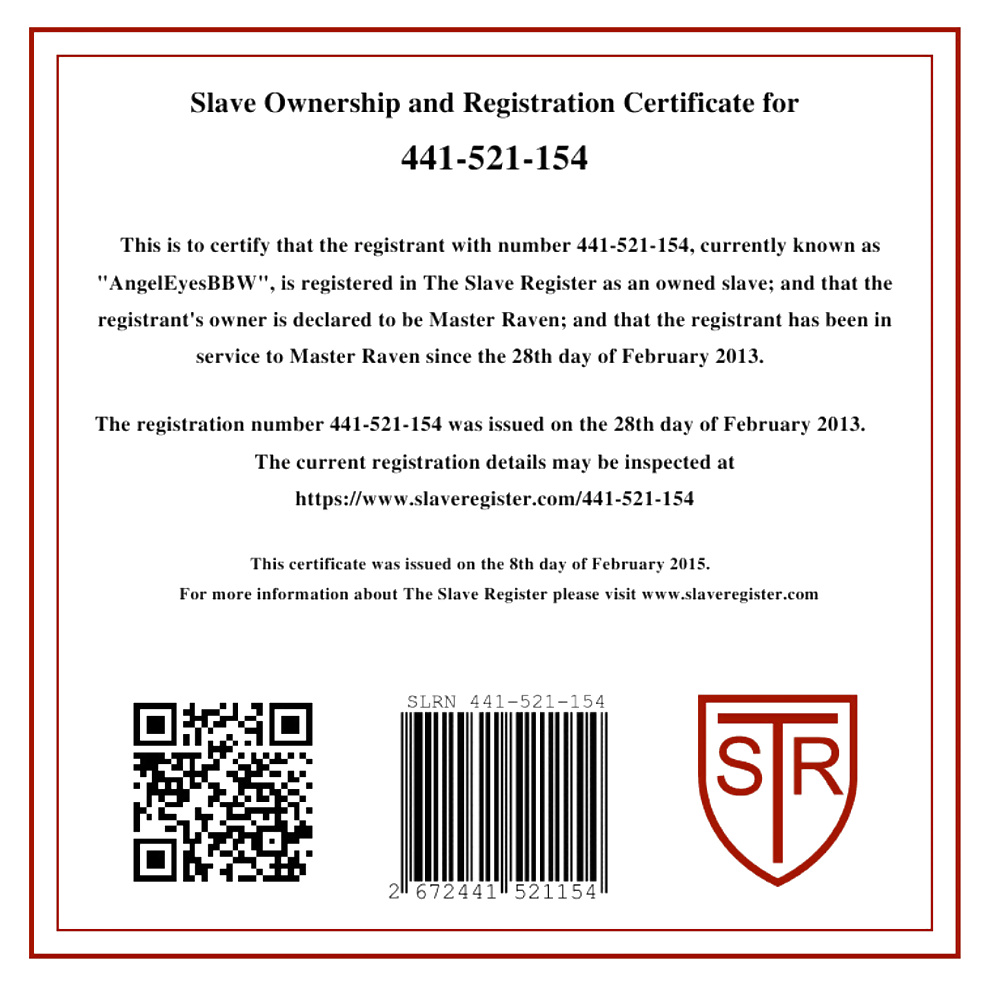 Slave Ownership and Registration Certificate for

441-521-154

This is to certify that the registrant with number 441-521-154, currently known as "AngelEyesBBW", is registered in The Slave Register as an owned slave; and that the registrant's owner is declared to be Master Raven; and that the registrant has been in service to Master Raven since the 28th day of February 2013.

The registration number 441-521-154 was issued on the 28th day of February 2013. The current registration details may be inspected at https://www.slaveregister.com/441-521-154

This certificate was issued on the 8th day of February 2015.
For more information about The Slave Register please visit www.slaveregister.com

SLRN 441-521-154

2 672441 521154

STR